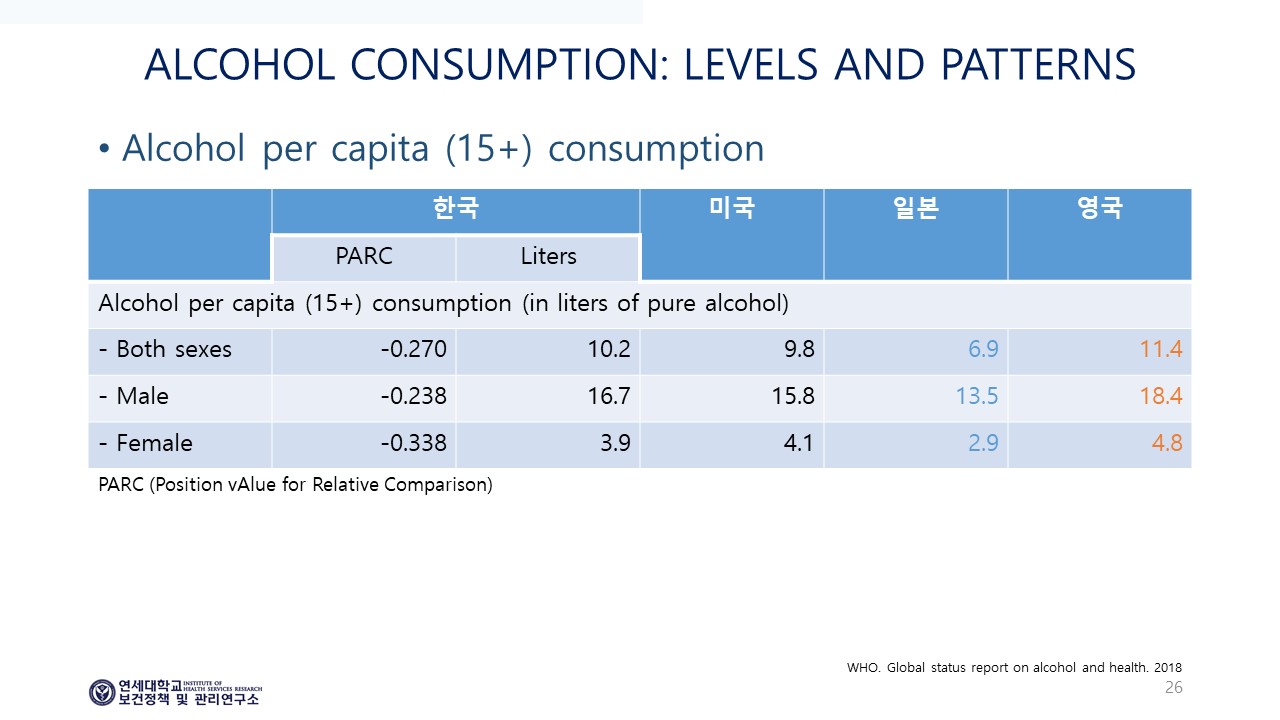 ALCOHOL CONSUMPTION: LEVELS AND PATTERNS

• Alcohol per capita (15+) consumption

|  | 한국 |  | 미국 | 일본 | 영국 |
|---|---|---|---|---|---|
|  | PARC | Liters |  |  |  |
| Alcohol per capita (15+) consumption (in liters of pure alcohol) |  |  |  |  |  |
| - Both sexes | -0.270 | 10.2 | 9.8 | 6.9 | 11.4 |
| - Male | -0.238 | 16.7 | 15.8 | 13.5 | 18.4 |
| - Female | -0.338 | 3.9 | 4.1 | 2.9 | 4.8 |

PARC (Position vAlue for Relative Comparison)

WHO. Global status report on alcohol and health. 2018

연세대학교 INSTITUTE OF HEALTH SERVICES RESEARCH
보건정책 및 관리연구소

26